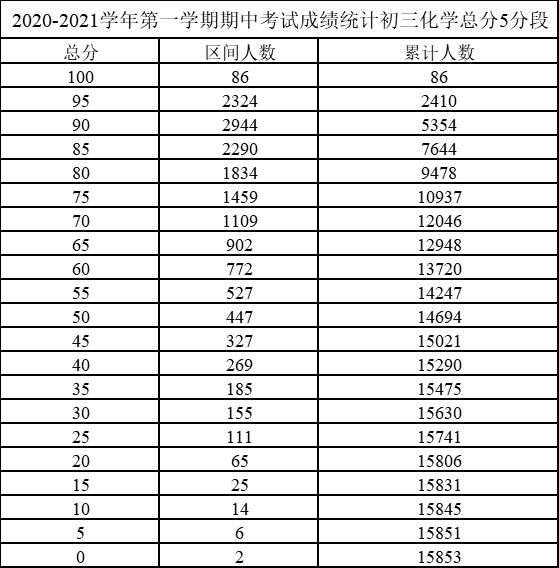 2020-2021学年第一学期期中考试成绩统计初三化学总分5分段

| 总分 | 区间人数 | 累计人数 |
|---|---|---|
| 100 | 86 | 86 |
| 95 | 2324 | 2410 |
| 90 | 2944 | 5354 |
| 85 | 2290 | 7644 |
| 80 | 1834 | 9478 |
| 75 | 1459 | 10937 |
| 70 | 1109 | 12046 |
| 65 | 902 | 12948 |
| 60 | 772 | 13720 |
| 55 | 527 | 14247 |
| 50 | 447 | 14694 |
| 45 | 327 | 15021 |
| 40 | 269 | 15290 |
| 35 | 185 | 15475 |
| 30 | 155 | 15630 |
| 25 | 111 | 15741 |
| 20 | 65 | 15806 |
| 15 | 25 | 15831 |
| 10 | 14 | 15845 |
| 5 | 6 | 15851 |
| 0 | 2 | 15853 |